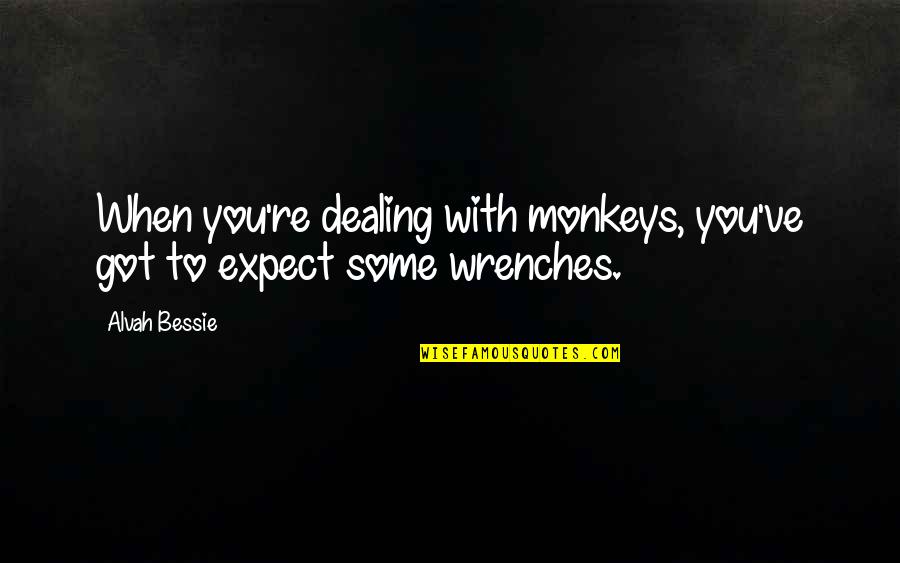 When you're dealing with monkeys, you've got to expect some wrenches.

Alvah Bessie

WISEFAMOUSQUOTES.COM